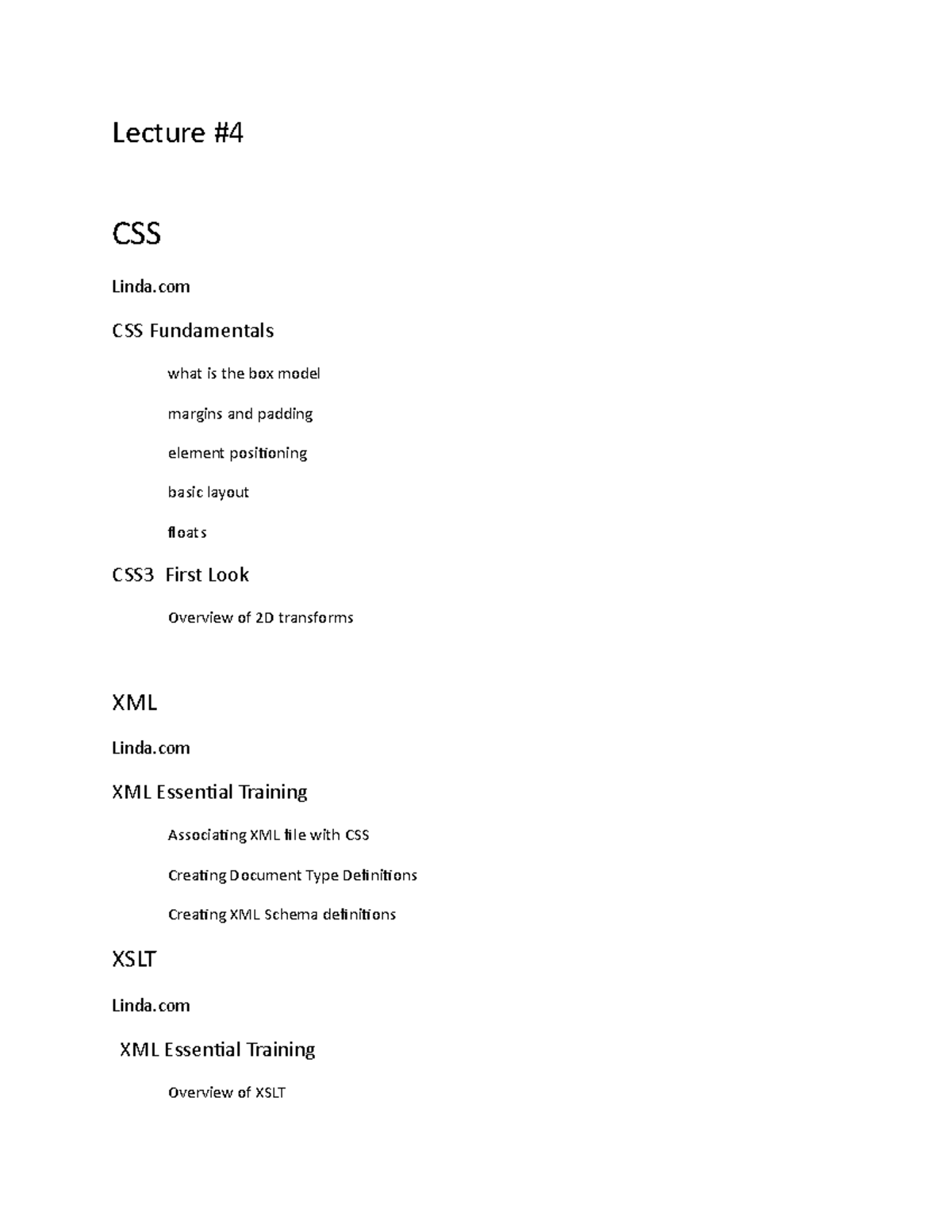 Lecture #4

CSS

Linda.com

CSS Fundamentals

what is the box model

margins and padding

element positioning

basic layout

floats

CSS3 First Look

Overview of 2D transforms

XML

Linda.com

XML Essential Training

Associating XML file with CSS

Creating Document Type Definitions

Creating XML Schema definitions

XSLT

Linda.com

XML Essential Training

Overview of XSLT